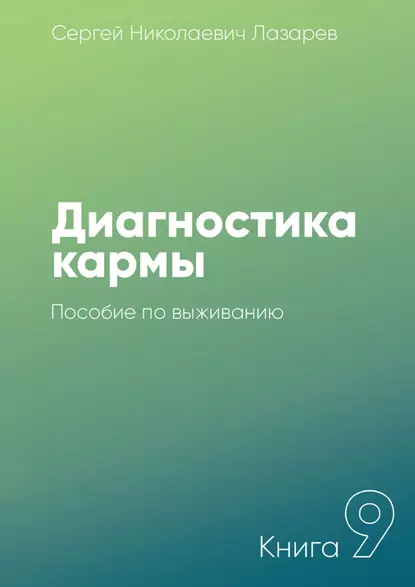 Сергей Николаевич Лазарев

Диагностика кармы

Пособие по выживанию

Книга 9